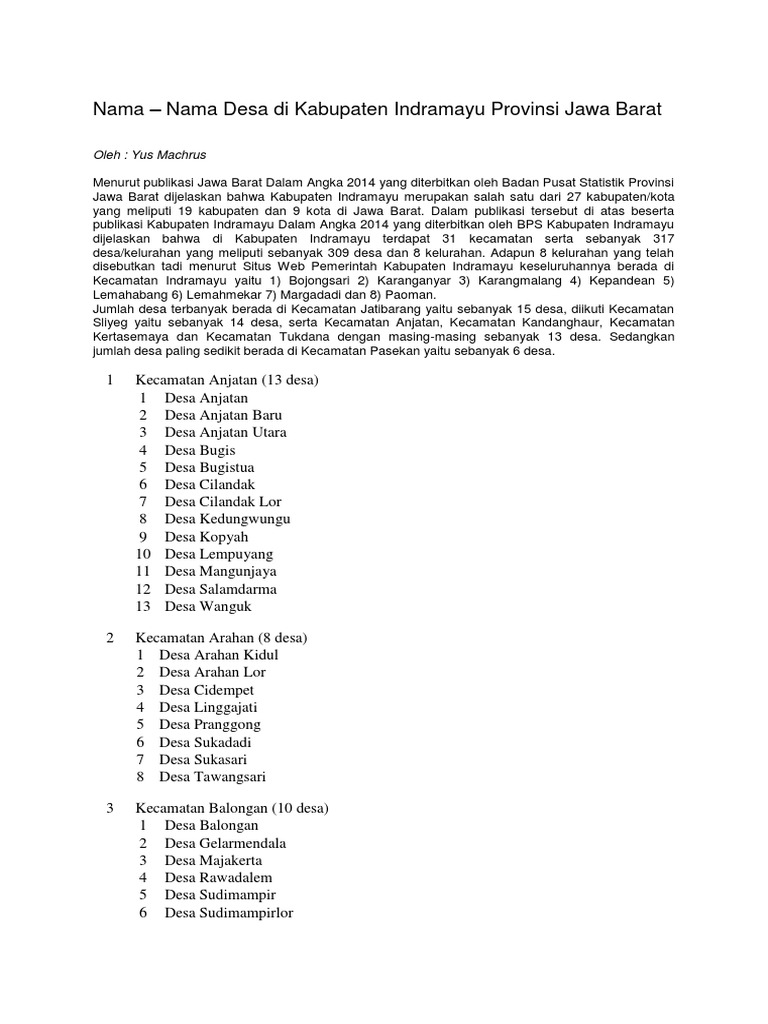 Nama – Nama Desa di Kabupaten Indramayu Provinsi Jawa Barat

Oleh : Yus Machrus

Menurut publikasi Jawa Barat Dalam Angka 2014 yang diterbitkan oleh Badan Pusat Statistik Provinsi Jawa Barat dijelaskan bahwa Kabupaten Indramayu merupakan salah satu dari 27 kabupaten/kota yang meliputi 19 kabupaten dan 9 kota di Jawa Barat. Dalam publikasi tersebut di atas beserta publikasi Kabupaten Indramayu Dalam Angka 2014 yang diterbitkan oleh BPS Kabupaten Indramayu dijelaskan bahwa di Kabupaten Indramayu terdapat 31 kecamatan serta sebanyak 317 desa/kelurahan yang meliputi sebanyak 309 desa dan 8 kelurahan. Adapun 8 kelurahan yang telah disebutkan tadi menurut Situs Web Pemerintah Kabupaten Indramayu keseluruhannya berada di Kecamatan Indramayu yaitu 1) Bojongsari 2) Karanganyar 3) Karangmalang 4) Kepandean 5) Lemahabang 6) Lemahmekar 7) Margadadi dan 8) Paoman.
Jumlah desa terbanyak berada di Kecamatan Jatibarang yaitu sebanyak 15 desa, diikuti Kecamatan Sliyeg yaitu sebanyak 14 desa, serta Kecamatan Anjatan, Kecamatan Kandanghaur, Kecamatan Kertasemaya dan Kecamatan Tukdana dengan masing-masing sebanyak 13 desa. Sedangkan jumlah desa paling sedikit berada di Kecamatan Pasekan yaitu sebanyak 6 desa.

1 Kecamatan Anjatan (13 desa)
1 Desa Anjatan
2 Desa Anjatan Baru
3 Desa Anjatan Utara
4 Desa Bugis
5 Desa Bugistua
6 Desa Cilandak
7 Desa Cilandak Lor
8 Desa Kedungwungu
9 Desa Kopyah
10 Desa Lempuyang
11 Desa Mangunjaya
12 Desa Salamdarma
13 Desa Wanguk

2 Kecamatan Arahan (8 desa)
1 Desa Arahan Kidul
2 Desa Arahan Lor
3 Desa Cidempet
4 Desa Linggajati
5 Desa Pranggong
6 Desa Sukadadi
7 Desa Sukasari
8 Desa Tawangsari

3 Kecamatan Balongan (10 desa)
1 Desa Balongan
2 Desa Gelarmendala
3 Desa Majakerta
4 Desa Rawadalem
5 Desa Sudimampir
6 Desa Sudimampirlor